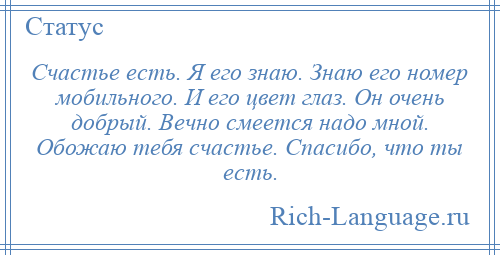 Статус

Счастье есть. Я его знаю. Знаю его номер мобильного. И его цвет глаз. Он очень добрый. Вечно смеется надо мной. Обожаю тебя счастье. Спасибо, что ты есть.

Rich-Language.ru